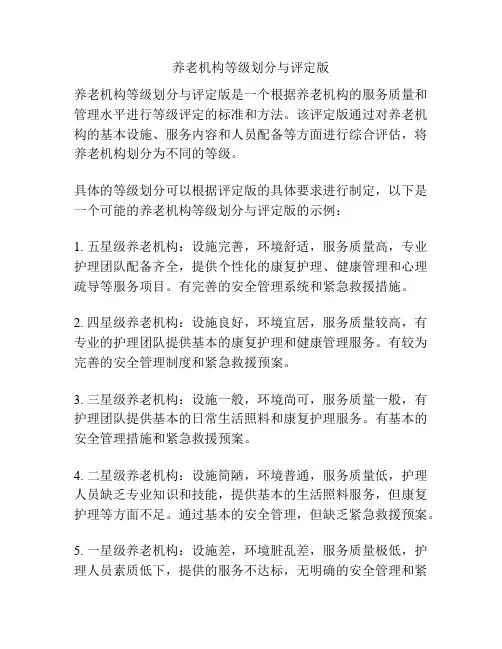 养老机构等级划分与评定版

养老机构等级划分与评定版是一个根据养老机构的服务质量和管理水平进行等级评定的标准和方法。该评定版通过对养老机构的基本设施、服务内容和人员配备等方面进行综合评估，将养老机构划分为不同的等级。

具体的等级划分可以根据评定版的具体要求进行制定，以下是一个可能的养老机构等级划分与评定版的示例：

1. 五星级养老机构：设施完善，环境舒适，服务质量高，专业护理团队配备齐全，提供个性化的康复护理、健康管理和心理疏导等服务项目。有完善的安全管理系统和紧急救援措施。

2. 四星级养老机构：设施良好，环境宜居，服务质量较高，有专业的护理团队提供基本的康复护理和健康管理服务。有较为完善的安全管理制度和紧急救援预案。

3. 三星级养老机构：设施一般，环境尚可，服务质量一般，有护理团队提供基本的日常生活照料和康复护理服务。有基本的安全管理措施和紧急救援预案。

4. 二星级养老机构：设施简陋，环境普通，服务质量低，护理人员缺乏专业知识和技能，提供基本的生活照料服务，但康复护理等方面不足。通过基本的安全管理，但缺乏紧急救援预案。

5. 一星级养老机构：设施差，环境脏乱差，服务质量极低，护理人员素质低下，提供的服务不达标，无明确的安全管理和紧